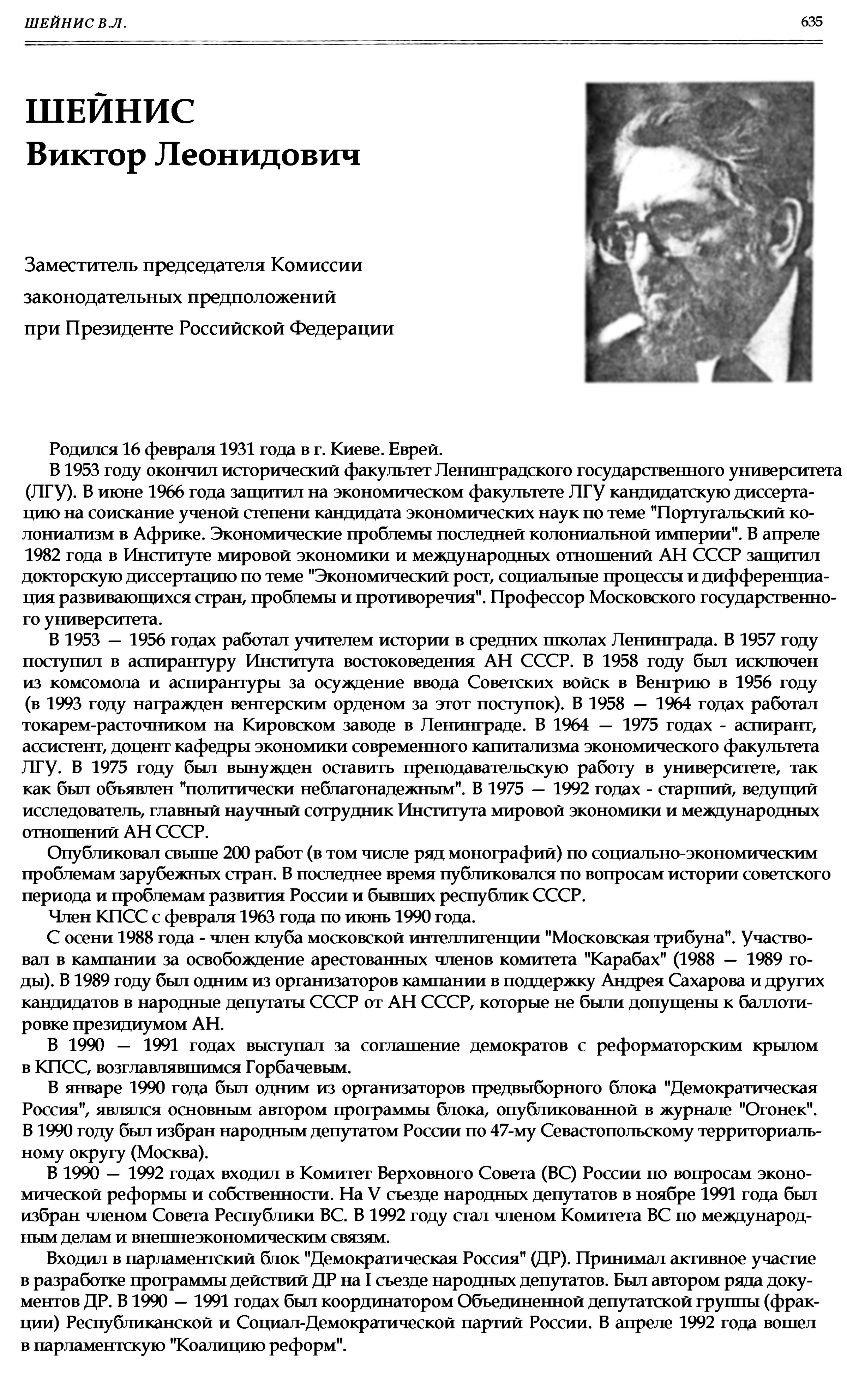 ШЕЙНИС В.Л.

635

ШЕЙНИС
Виктор Леонидович

Заместитель председателя Комиссии законодательных предположений при Президенте Российской Федерации

Родился 16 февраля 1931 года в г. Киеве. Еврей.

В 1953 году окончил исторический факультет Ленинградского государственного университета (ЛГУ). В июне 1966 года защитил на экономическом факультете ЛГУ кандидатскую диссертацию на соискание ученой степени кандидата экономических наук по теме "Португальский колониализм в Африке. Экономические проблемы последней колониальной империи". В апреле 1982 года в Институте мировой экономики и международных отношений АН СССР защитил докторскую диссертацию по теме "Экономический рост, социальные процессы и дифференциация развивающихся стран, проблемы и противоречия". Профессор Московского государственного университета.

В 1953 — 1956 годах работал учителем истории в средних школах Ленинграда. В 1957 году поступил в аспирантуру Института востоковедения АН СССР. В 1958 году был исключен из комсомола и аспирантуры за осуждение ввода Советских войск в Венгрию в 1956 году (в 1993 году награжден венгерским орденом за этот поступок). В 1958 — 1964 годах работал токарем-расточником на Кировском заводе в Ленинграде. В 1964 — 1975 годах - аспирант, ассистент, доцент кафедры экономики современного капитализма экономического факультета ЛГУ. В 1975 году был вынужден оставить преподавательскую работу в университете, так как был объявлен "политически неблагонадежным". В 1975 — 1992 годах - старший, ведущий исследователь, главный научный сотрудник Института мировой экономики и международных отношений АН СССР.

Опубликовал свыше 200 работ (в том числе ряд монографий) по социально-экономическим проблемам зарубежных стран. В последнее время публиковался по вопросам истории советского периода и проблемам развития России и бывших республик СССР.

Член КПСС с февраля 1963 года по июнь 1990 года.

С осени 1988 года - член клуба московской интеллигенции "Московская трибуна". Участвовал в кампании за освобождение арестованных членов комитета "Карабах" (1988 — 1989 годы). В 1989 году был одним из организаторов кампании в поддержку Андрея Сахарова и других кандидатов в народные депутаты СССР от АН СССР, которые не были допущены к баллотировке президиумом АН.

В 1990 — 1991 годах выступал за соглашение демократов с реформаторским крылом в КПСС, возглавлявшимся Горбачевым.

В январе 1990 года был одним из организаторов предвыборного блока "Демократическая Россия", являлся основным автором программы блока, опубликованной в журнале "Огонек". В 1990 году был избран народным депутатом России по 47-му Севастопольскому территориальному округу (Москва).

В 1990 — 1992 годах входил в Комитет Верховного Совета (ВС) России по вопросам экономической реформы и собственности. На V съезде народных депутатов в ноябре 1991 года был избран членом Совета Республики ВС. В 1992 году стал членом Комитета ВС по международным делам и внешнеэкономическим связям.

Входил в парламентский блок "Демократическая Россия" (ДР). Принимал активное участие в разработке программы действий ДР на I съезде народных депутатов. Был автором ряда документов ДР. В 1990 — 1991 годах был координатором Объединенной депутатской группы (фракции) Республиканской и Социал-Демократической партий России. В апреле 1992 года вошел в парламентскую "Коалицию реформ".